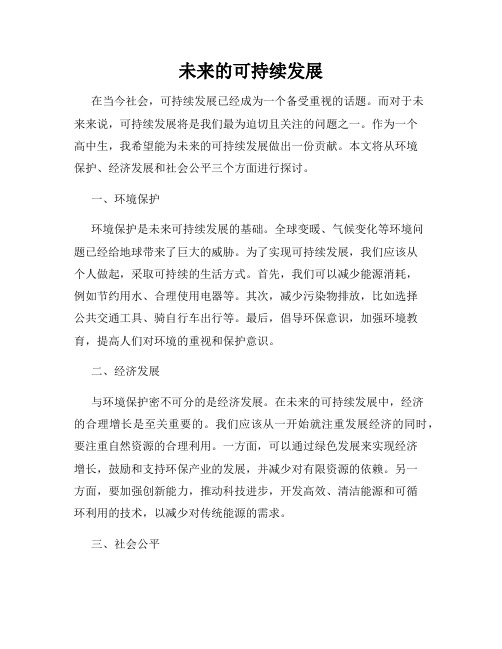 未来的可持续发展

在当今社会，可持续发展已经成为一个备受重视的话题。而对于未来来说，可持续发展将是我们最为迫切且关注的问题之一。作为一个高中生，我希望能为未来的可持续发展做出一份贡献。本文将从环境保护、经济发展和社会公平三个方面进行探讨。

一、环境保护

环境保护是未来可持续发展的基础。全球变暖、气候变化等环境问题已经给地球带来了巨大的威胁。为了实现可持续发展，我们应该从个人做起，采取可持续的生活方式。首先，我们可以减少能源消耗，例如节约用水、合理使用电器等。其次，减少污染物排放，比如选择公共交通工具、骑自行车出行等。最后，倡导环保意识，加强环境教育，提高人们对环境的重视和保护意识。

二、经济发展

与环境保护密不可分的是经济发展。在未来的可持续发展中，经济的合理增长是至关重要的。我们应该从一开始就注重发展经济的同时，要注重自然资源的合理利用。一方面，可以通过绿色发展来实现经济增长，鼓励和支持环保产业的发展，并减少对有限资源的依赖。另一方面，要加强创新能力，推动科技进步，开发高效、清洁能源和可循环利用的技术，以减少对传统能源的需求。

三、社会公平